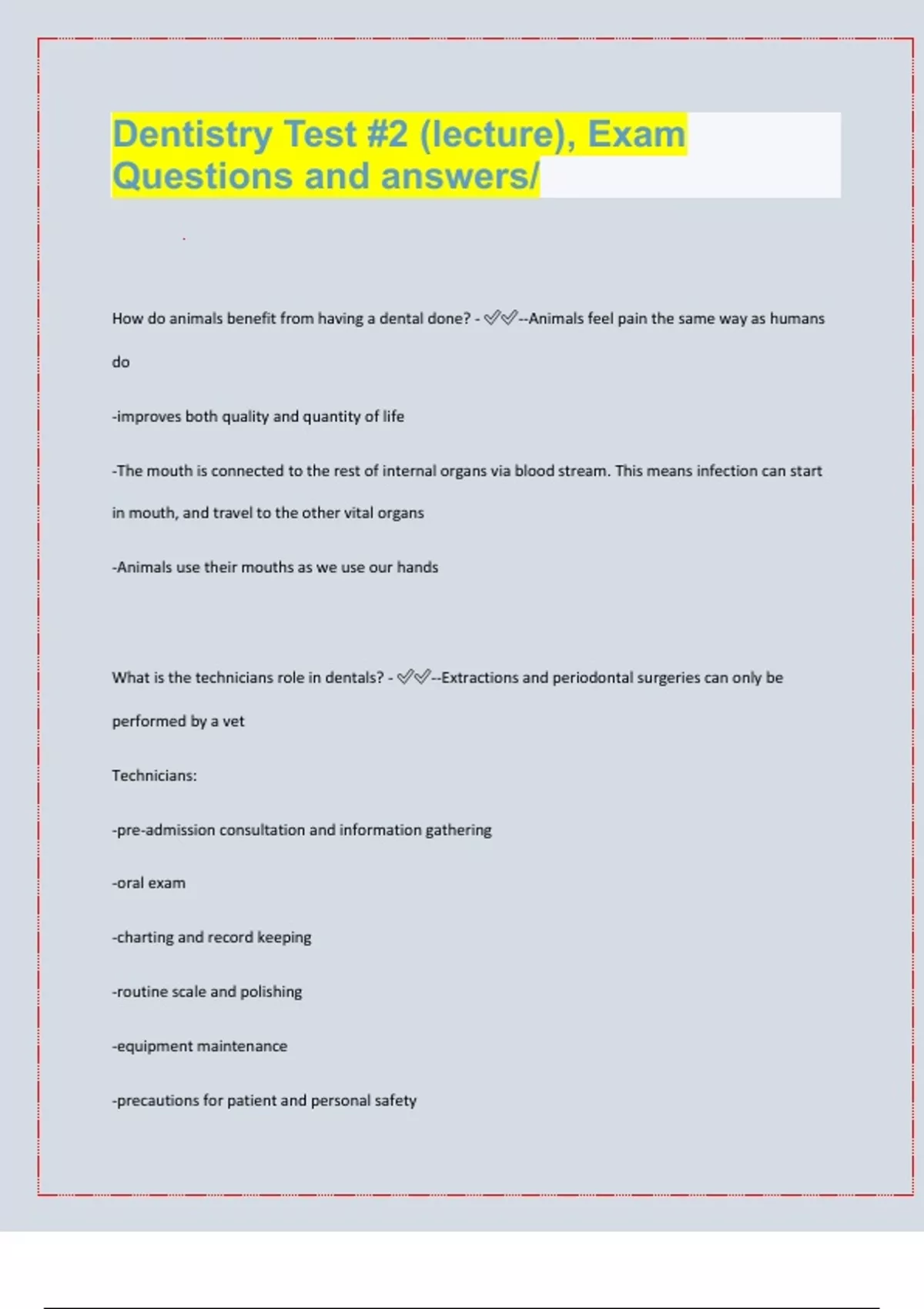 Dentistry Test #2 (lecture), Exam Questions and answers/

How do animals benefit from having a dental done? - ✅✅--Animals feel pain the same way as humans do

-improves both quality and quantity of life

-The mouth is connected to the rest of internal organs via blood stream. This means infection can start in mouth, and travel to the other vital organs

-Animals use their mouths as we use our hands

What is the technicians role in dentals? - ✅✅--Extractions and periodontal surgeries can only be performed by a vet

Technicians:

-pre-admission consultation and information gathering

-oral exam

-charting and record keeping

-routine scale and polishing

-equipment maintenance

-precautions for patient and personal safety